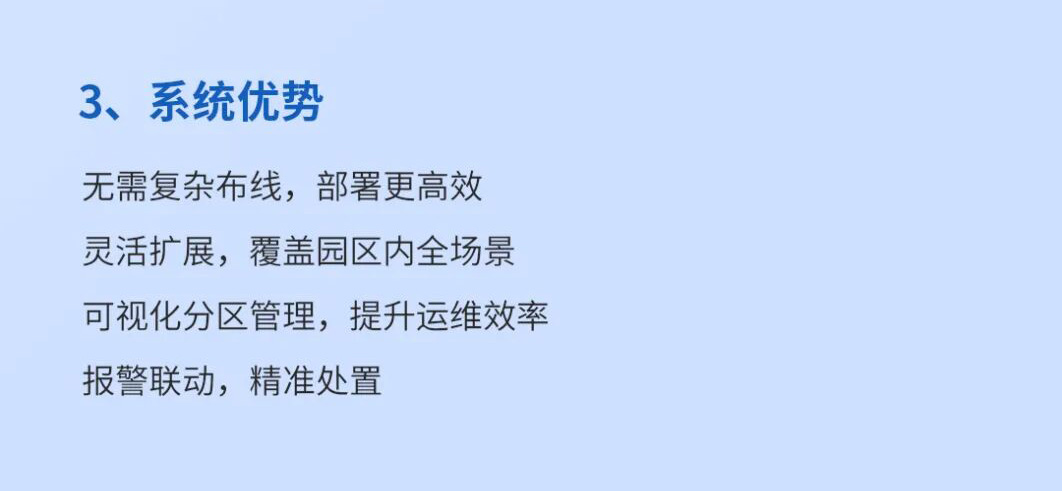 3、系统优势

无需复杂布线，部署更高效

灵活扩展，覆盖园区内全场景

可视化分区管理，提升运维效率

报警联动，精准处置